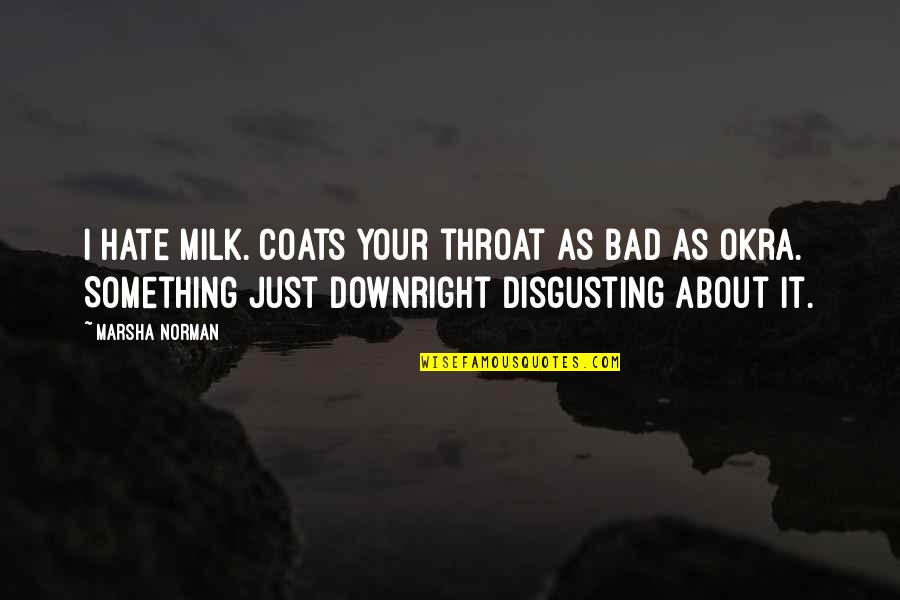 I HATE MILK. COATS YOUR THROAT AS BAD AS OKRA. SOMETHING JUST DOWNRIGHT DISGUSTING ABOUT IT.

~MARSHA NORMAN

WISEFAMOUSQUOTES.COM